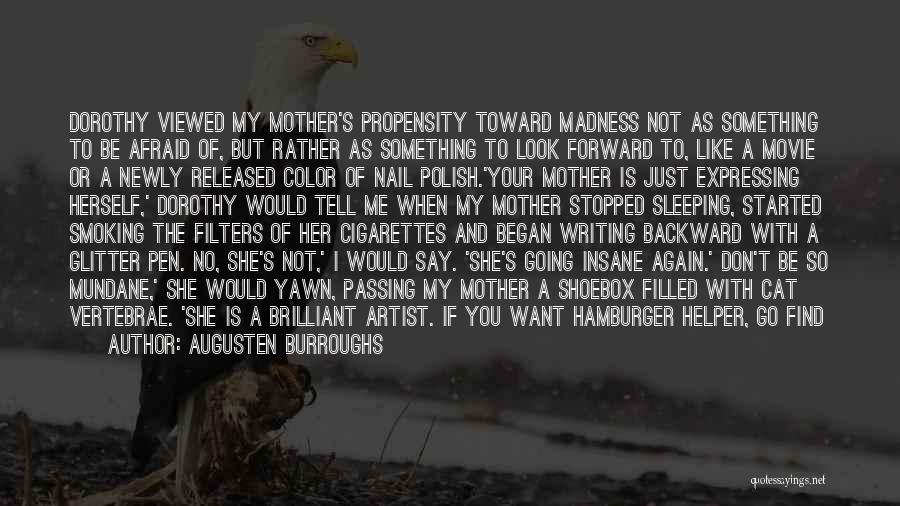 DOROTHY VIEWED MY MOTHER'S PROPENSITY TOWARD MADNESS NOT AS SOMETHING TO BE AFRAID OF, BUT RATHER AS SOMETHING TO LOOK FORWARD TO, LIKE A MOVIE OR A NEWLY RELEASED COLOR OF NAIL POLISH.'YOUR MOTHER IS JUST EXPRESSING HERSELF,' DOROTHY WOULD TELL ME WHEN MY MOTHER STOPPED SLEEPING, STARTED SMOKING THE FILTERS OF HER CIGARETTES AND BEGAN WRITING BACKWARD WITH A GLITTER PEN. NO, SHE'S NOT,' I WOULD SAY. 'SHE'S GOING INSANE AGAIN.' DON'T BE SO MUNDANE,' SHE WOULD YAWN, PASSING MY MOTHER A SHOEBOX FILLED WITH CAT VERTEBRAE. 'SHE IS A BRILLIANT ARTIST. IF YOU WANT HAMBURGER HELPER, GO FIND

AUTHOR: AUGUSTEN BURROUGHS

quotessayings.net